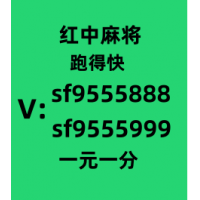 红中麻将
跑得快
V: sf9555888
sf9555999
一元一分